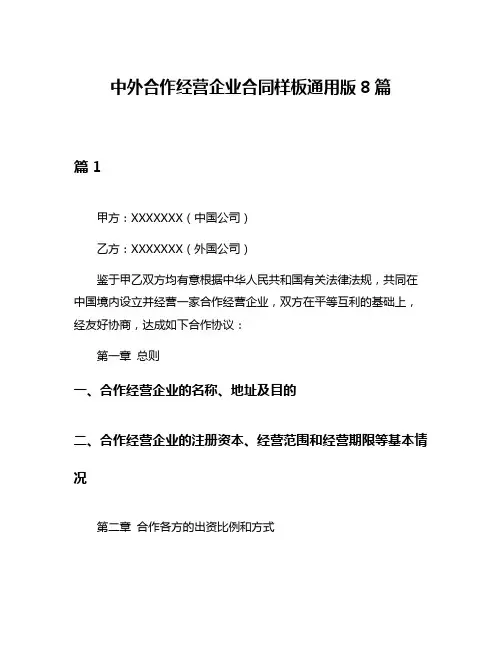 中外合作经营企业合同样板通用版 8 篇

篇 1

甲方：XXXXXXX（中国公司）

乙方：XXXXXXX（外国公司）

鉴于甲乙双方均有意根据中华人民共和国有关法律法规，共同在中国境内设立并经营一家合作经营企业，双方在平等互利的基础上，经友好协商，达成如下合作协议：

第一章 总则

一、合作经营企业的名称、地址及目的

二、合作经营企业的注册资本、经营范围和经营期限等基本情况

第二章 合作各方的出资比例和方式